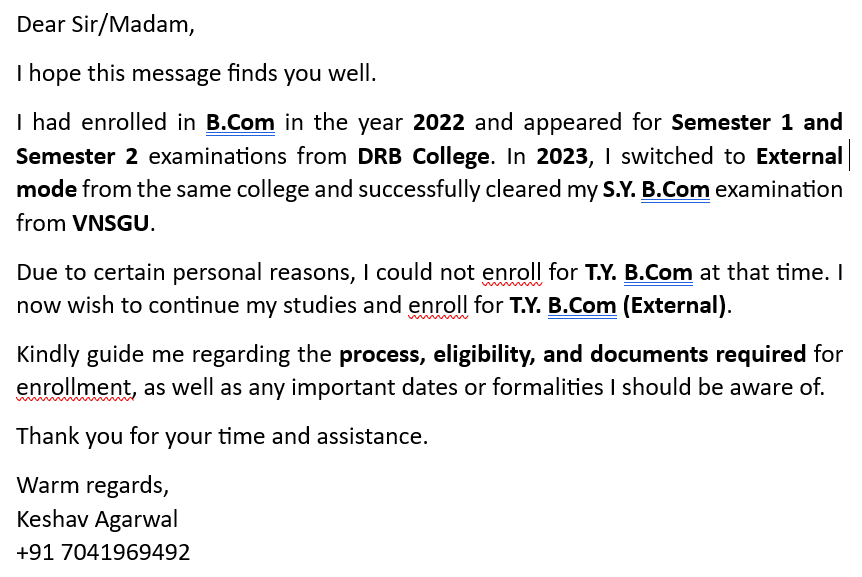 Dear Sir/Madam,

I hope this message finds you well.

I had enrolled in B.Com in the year 2022 and appeared for Semester 1 and Semester 2 examinations from DRB College. In 2023, I switched to External mode from the same college and successfully cleared my S.Y. B.Com examination from VNSGU.

Due to certain personal reasons, I could not enroll for T.Y. B.Com at that time. I now wish to continue my studies and enroll for T.Y. B.Com (External).

Kindly guide me regarding the process, eligibility, and documents required for enrollment, as well as any important dates or formalities I should be aware of.

Thank you for your time and assistance.

Warm regards,
Keshav Agarwal
+91 7041969492